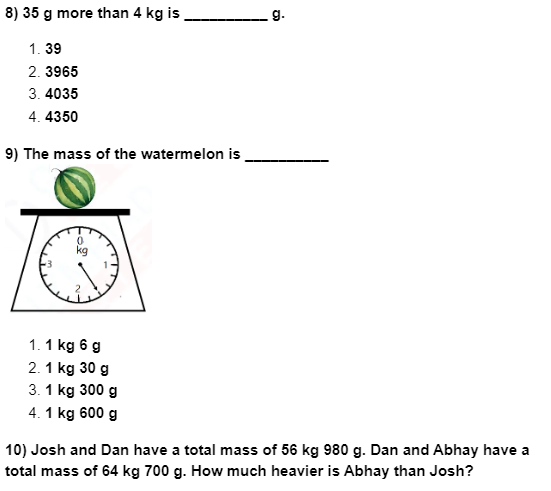 8) 35 g more than 4 kg is __________ g.

1. 39
2. 3965
3. 4035
4. 4350

9) The mass of the watermelon is __________

0
kg
1
2
3

1. 1 kg 6 g
2. 1 kg 30 g
3. 1 kg 300 g
4. 1 kg 600 g

10) Josh and Dan have a total mass of 56 kg 980 g. Dan and Abhay have a total mass of 64 kg 700 g. How much heavier is Abhay than Josh?